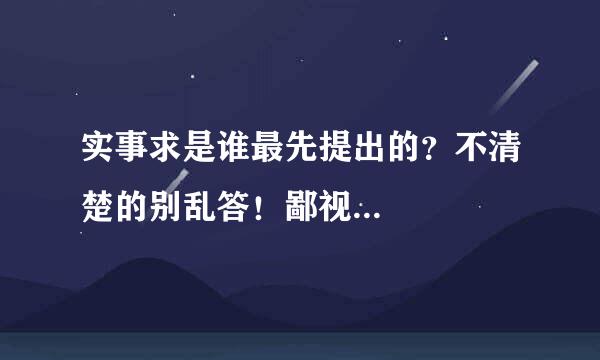 实事求是谁最先提出的？不清楚的别乱答！鄙视...